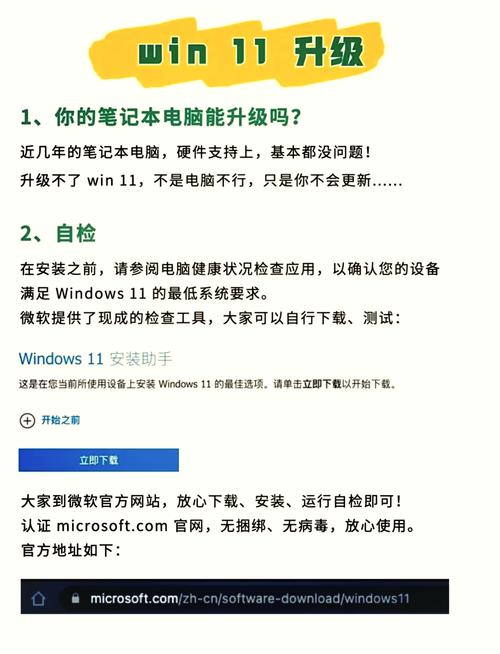 win 11 升级

1、你的笔记本电脑能升级吗？

近几年的笔记本电脑，硬件支持上，基本都没问题！
升级不了 win 11，不是电脑不行，只是你不会更新……

2、自检

在安装之前，请参阅电脑健康状况检查应用，以确认您的设备满足 Windows 11 的最低系统要求。
微软提供了现成的检查工具，大家可以自行下载、测试：

Windows 11 安装助手

这是在您当前所使用设备上安装 Windows 11 的最佳选项。请单击立即下载以开始下载。

开始之前

立即下载

大家到微软官方网站，放心下载、安装、运行自检即可！
认证 microsoft.com 官网，无捆绑、无病毒，放心使用。
官方地址如下：

microsoft.com/zh-cn/software-download/windows11